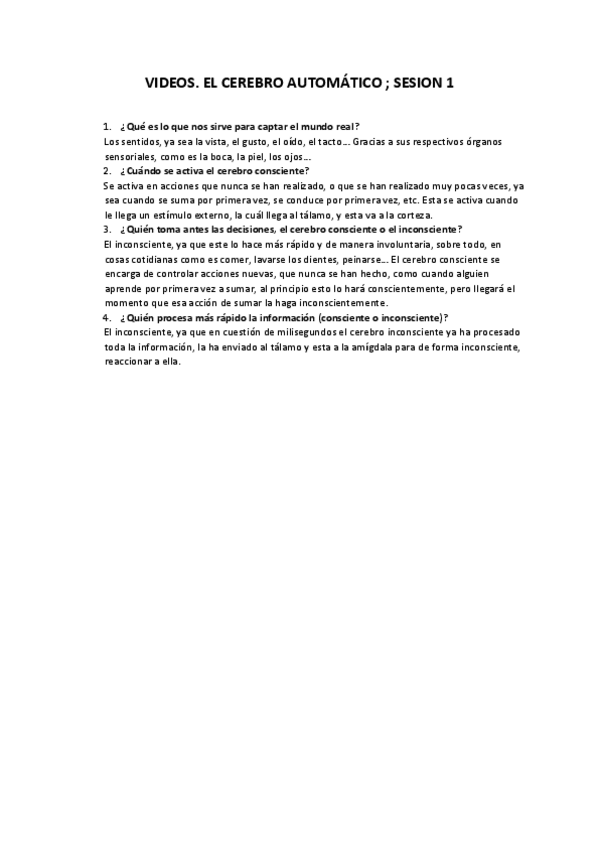 VIDEOS. EL CEREBRO AUTOMÁTICO ; SESION 1

1. ¿Qué es lo que nos sirve para captar el mundo real?
Los sentidos, ya sea la vista, el gusto, el oído, el tacto… Gracias a sus respectivos órganos sensoriales, como es la boca, la piel, los ojos…

2. ¿Cuándo se activa el cerebro consciente?
Se activa en acciones que nunca se han realizado, o que se han realizado muy pocas veces, ya sea cuando se suma por primera vez, se conduce por primera vez, etc. Esta se activa cuando le llega un estímulo externo, la cuál llega al tálamo, y esta va a la corteza.

3. ¿Quién toma antes las decisiones, el cerebro consciente o el inconsciente?
El inconsciente, ya que este lo hace más rápido y de manera involuntaria, sobre todo, en cosas cotidianas como es comer, lavarse los dientes, peinarse… El cerebro consciente se encarga de controlar acciones nuevas, que nunca se han hecho, como cuando alguien aprende por primera vez a sumar, al principio esto lo hará conscientemente, pero llegará el momento que esa acción de sumar la haga inconscientemente.

4. ¿Quién procesa más rápido la información (consciente o inconsciente)?
El inconsciente, ya que en cuestión de milisegundos el cerebro inconsciente ya ha procesado toda la información, la ha enviado al tálamo y esta a la amígdala para de forma inconsciente, reaccionar a ella.